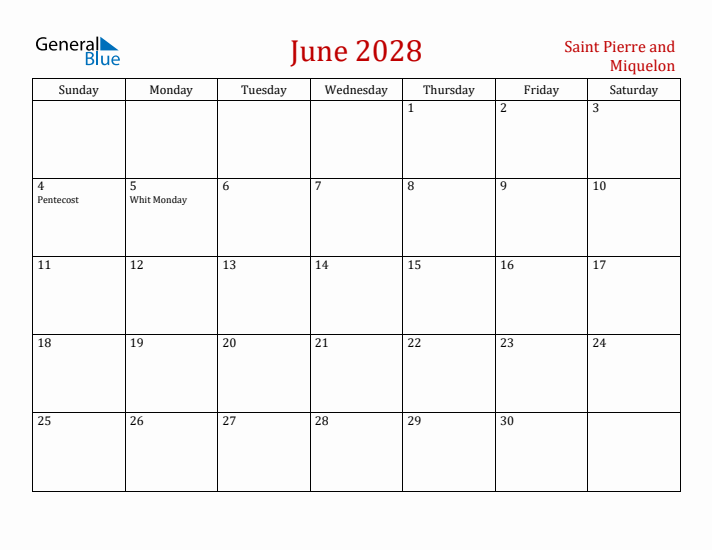 General Blue

June 2028

Saint Pierre and Miquelon

| Sunday | Monday | Tuesday | Wednesday | Thursday | Friday | Saturday |
|---|---|---|---|---|---|---|
| | | | | 1 | 2 | 3 |
| 4 Pentecost | 5 Whit Monday | 6 | 7 | 8 | 9 | 10 |
| 11 | 12 | 13 | 14 | 15 | 16 | 17 |
| 18 | 19 | 20 | 21 | 22 | 23 | 24 |
| 25 | 26 | 27 | 28 | 29 | 30 | |